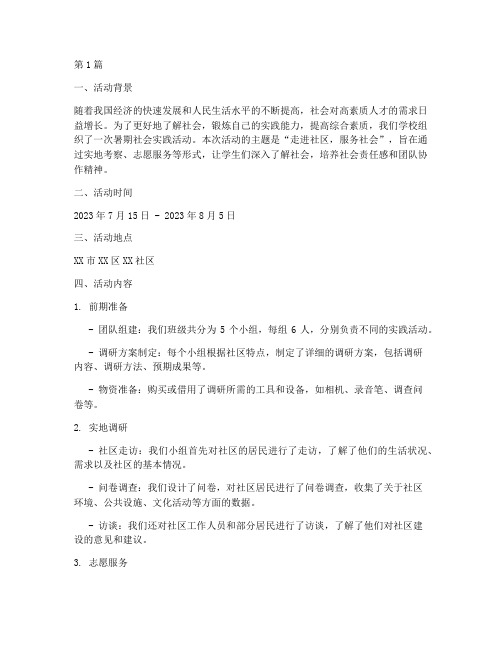 第1篇

一、活动背景

随着我国经济的快速发展和人民生活水平的不断提高，社会对高素质人才的需求日益增长。为了更好地了解社会，锻炼自己的实践能力，提高综合素质，我们学校组织了一次暑期社会实践活动。本次活动的主题是“走进社区，服务社会”，旨在通过实地考察、志愿服务等形式，让学生们深入了解社会，培养社会责任感和团队协作精神。

二、活动时间

2023年7月15日 - 2023年8月5日

三、活动地点

XX市XX区XX社区

四、活动内容

1. 前期准备

- 团队组建：我们班级共分为5个小组，每组6人，分别负责不同的实践活动。

- 调研方案制定：每个小组根据社区特点，制定了详细的调研方案，包括调研内容、调研方法、预期成果等。

- 物资准备：购买或借用了调研所需的工具和设备，如相机、录音笔、调查问卷等。

2. 实地调研

- 社区走访：我们小组首先对社区的居民进行了走访，了解了他们的生活状况、需求以及社区的基本情况。

- 问卷调查：我们设计了问卷，对社区居民进行了问卷调查，收集了关于社区环境、公共设施、文化活动等方面的数据。

- 访谈：我们还对社区工作人员和部分居民进行了访谈，了解了他们对社区建设的意见和建议。

3. 志愿服务